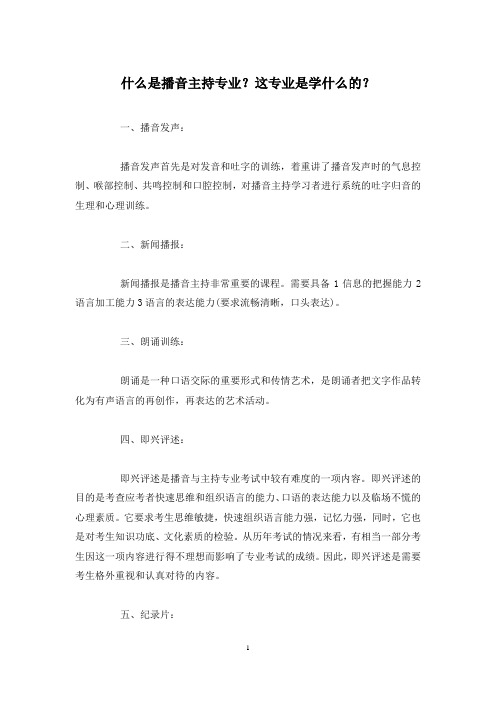 什么是播音主持专业？这专业是学什么的？

一、播音发声：

播音发声首先是对发音和吐字的训练，着重讲了播音发声时的气息控制、喉部控制、共鸣控制和口腔控制，对播音主持学习者进行系统的吐字归音的生理和心理训练。

二、新闻播报：

新闻播报是播音主持非常重要的课程。需要具备 1 信息的把握能力 2 语言加工能力 3 语言的表达能力(要求流畅清晰，口头表达)。

三、朗诵训练：

朗诵是一种口语交际的重要形式和传情艺术，是朗诵者把文字作品转化为有声语言的再创作，再表达的艺术活动。

四、即兴评述：

即兴评述是播音与主持专业考试中较有难度的一项内容。即兴评述的目的是考查应考者快速思维和组织语言的能力、口语的表达能力以及临场不慌的心理素质。它要求考生思维敏捷，快速组织语言能力强，记忆力强，同时，它也是对考生知识功底、文化素质的检验。从历年考试的情况来看，有相当一部分考生因这一项内容进行得不理想而影响了专业考试的成绩。因此，即兴评述是需要考生格外重视和认真对待的内容。

五、纪录片：

1